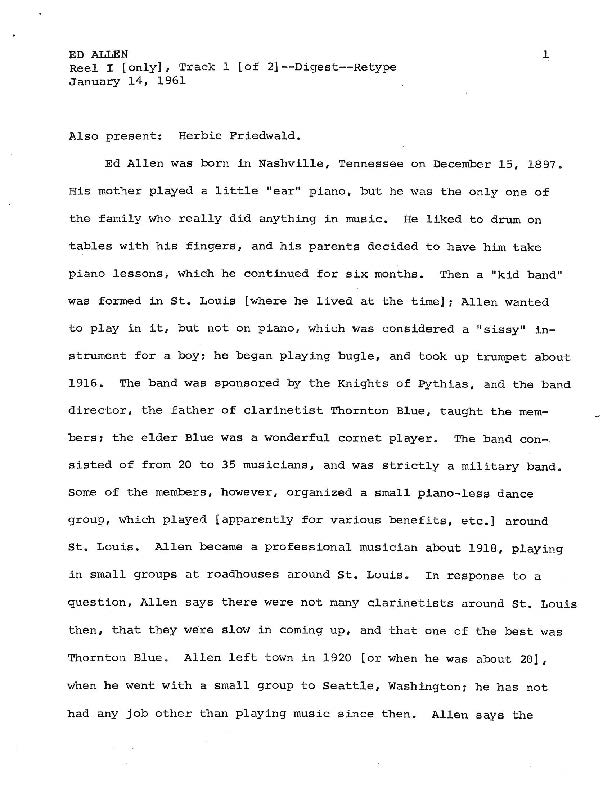 ED ALLEN
Reel I [only], Track 1 [of 2]--Digest--Retype
January 14, 1961

1

Also present: Herbie Friedwald.

Ed Allen was born in Nashville, Tennessee on December 15, 1897. His mother played a little "ear" piano, but he was the only one of the family who really did anything in music. He liked to drum on tables with his fingers, and his parents decided to have him take piano lessons, which he continued for six months. Then a "kid band" was formed in St. Louis [where he lived at the time]; Allen wanted to play in it, but not on piano, which was considered a "sissy" instrument for a boy; he began playing bugle, and took up trumpet about 1916. The band was sponsored by the Knights of Pythias, and the band director, the father of clarinetist Thornton Blue, taught the members; the elder Blue was a wonderful cornet player. The band consisted of from 20 to 35 musicians, and was strictly a military band. Some of the members, however, organized a small piano-less dance group, which played [apparently for various benefits, etc.] around St. Louis. Allen became a professional musician about 1918, playing in small groups at roadhouses around St. Louis. In response to a question, Allen says there were not many clarinetists around St. Louis then, that they were slow in coming up, and that one of the best was Thornton Blue. Allen left town in 1920 [or when he was about 20], when he went with a small group to Seattle, Washington; he has not had any job other than playing music since then. Allen says the